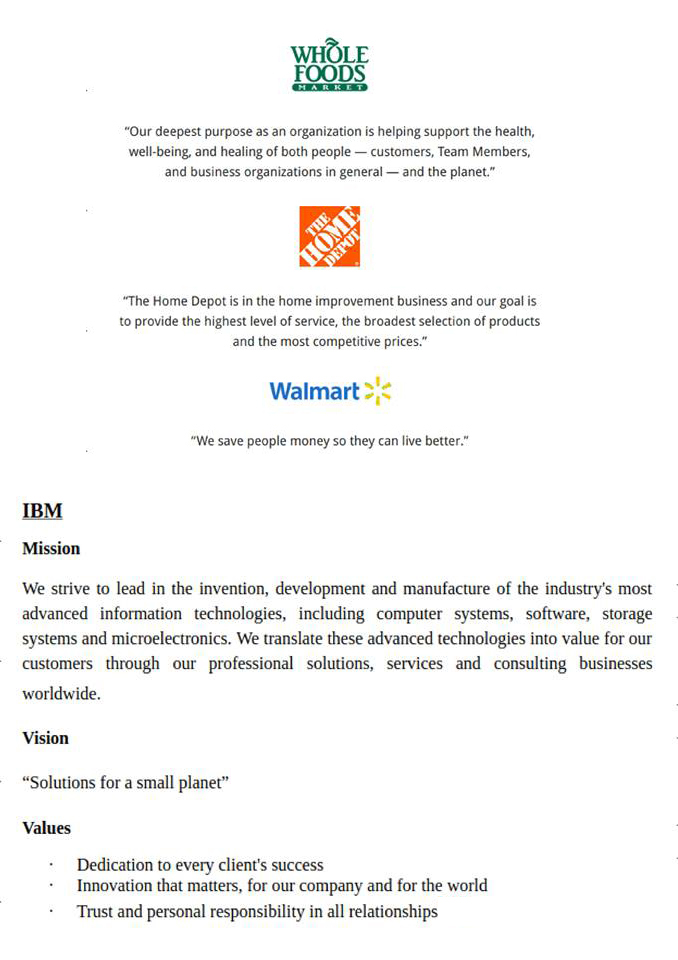 WHOLE FOODS MARKET

"Our deepest purpose as an organization is helping support the health, well-being, and healing of both people — customers, Team Members, and business organizations in general — and the planet."

THE HOME DEPOT

"The Home Depot is in the home improvement business and our goal is to provide the highest level of service, the broadest selection of products and the most competitive prices."

Walmart

"We save people money so they can live better."

IBM

Mission

We strive to lead in the invention, development and manufacture of the industry's most advanced information technologies, including computer systems, software, storage systems and microelectronics. We translate these advanced technologies into value for our customers through our professional solutions, services and consulting businesses worldwide.

Vision

"Solutions for a small planet"

Values

· Dedication to every client's success
· Innovation that matters, for our company and for the world
· Trust and personal responsibility in all relationships